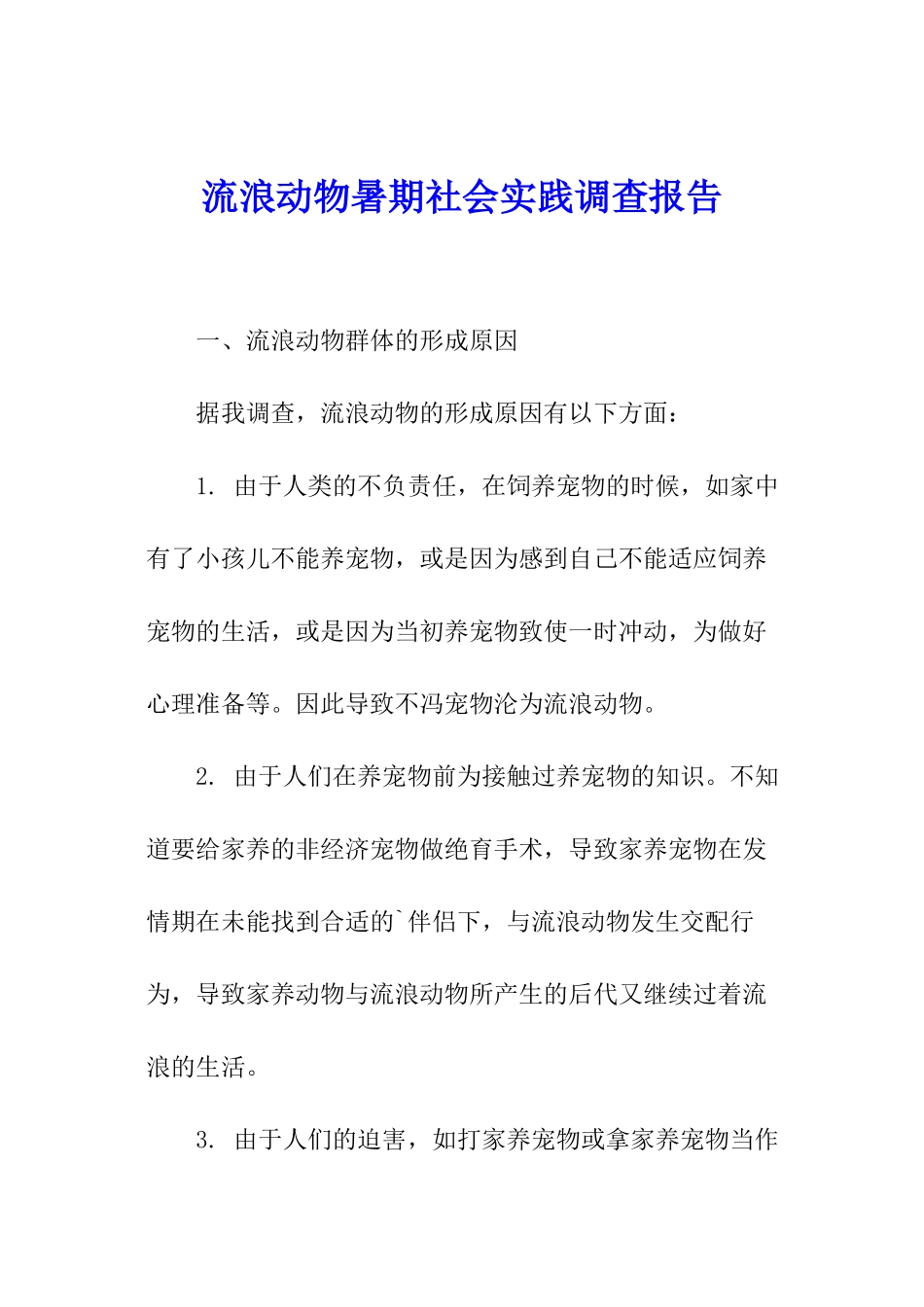 流浪动物暑期社会实践调查报告

一、流浪动物群体的形成原因

据我调查，流浪动物的形成原因有以下方面：

1. 由于人类的不负责任，在饲养宠物的时候，如家中有了小孩儿不能养宠物，或是因为感到自己不能适应饲养宠物的生活，或是因为当初养宠物致使一时冲动，为做好心理准备等。因此导致不冯宠物沦为流浪动物。

2. 由于人们在养宠物前为接触过养宠物的知识。不知道要给家养的非经济宠物做绝育手术，导致家养宠物在发情期在未能找到合适的`伴侣下，与流浪动物发生交配行为，导致家养动物与流浪动物所产生的后代又继续过着流浪的生活。

3. 由于人们的迫害，如打家养宠物或拿家养宠物当作